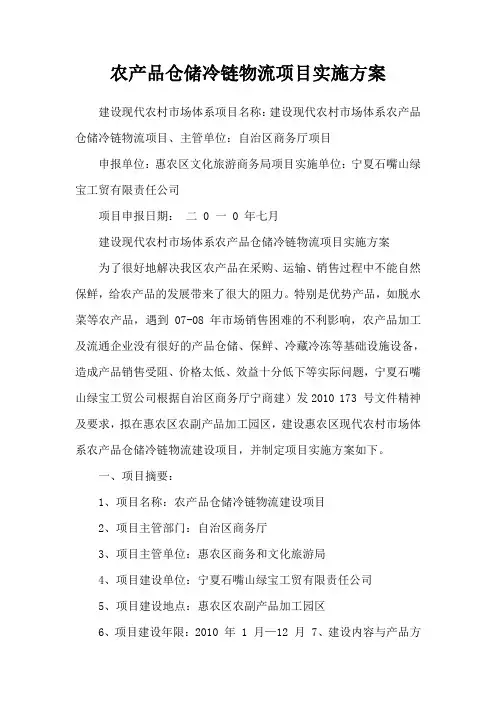 农产品仓储冷链物流项目实施方案

建设现代农村市场体系项目名称：建设现代农村市场体系农产品仓储冷链物流项目、主管单位：自治区商务厅项目

申报单位：惠农区文化旅游商务局项目实施单位：宁夏石嘴山绿宝工贸有限责任公司

项目申报日期： 二 0 一 0 年七月

建设现代农村市场体系农产品仓储冷链物流项目实施方案

为了很好地解决我区农产品在采购、运输、销售过程中不能自然保鲜，给农产品的发展带来了很大的阻力。特别是优势产品，如脱水菜等农产品，遇到 07-08 年市场销售困难的不利影响，农产品加工及流通企业没有很好的产品仓储、保鲜、冷藏冷冻等基础设施设备，造成产品销售受阻、价格太低、效益十分低下等实际问题，宁夏石嘴山绿宝工贸公司根据自治区商务厅宁商建）发 2010 173 号文件精神及要求，拟在惠农区农副产品加工园区，建设惠农区现代农村市场体系农产品仓储冷链物流建设项目，并制定项目实施方案如下。

一、项目摘要：

1、项目名称：农产品仓储冷链物流建设项目

2、项目主管部门：自治区商务厅

3、项目主管单位：惠农区商务和文化旅游局

4、项目建设单位：宁夏石嘴山绿宝工贸有限责任公司

5、项目建设地点：惠农区农副产品加工园区

6、项目建设年限：2010 年 1 月—12 月 7、建设内容与产品方